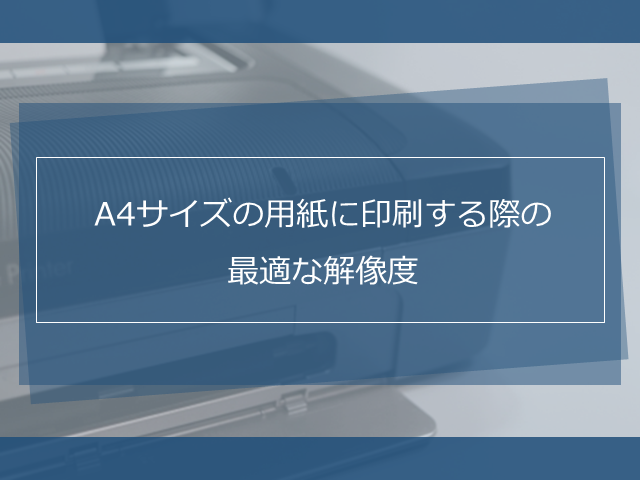 A4サイズの用紙に印刷する際の
最適な解像度